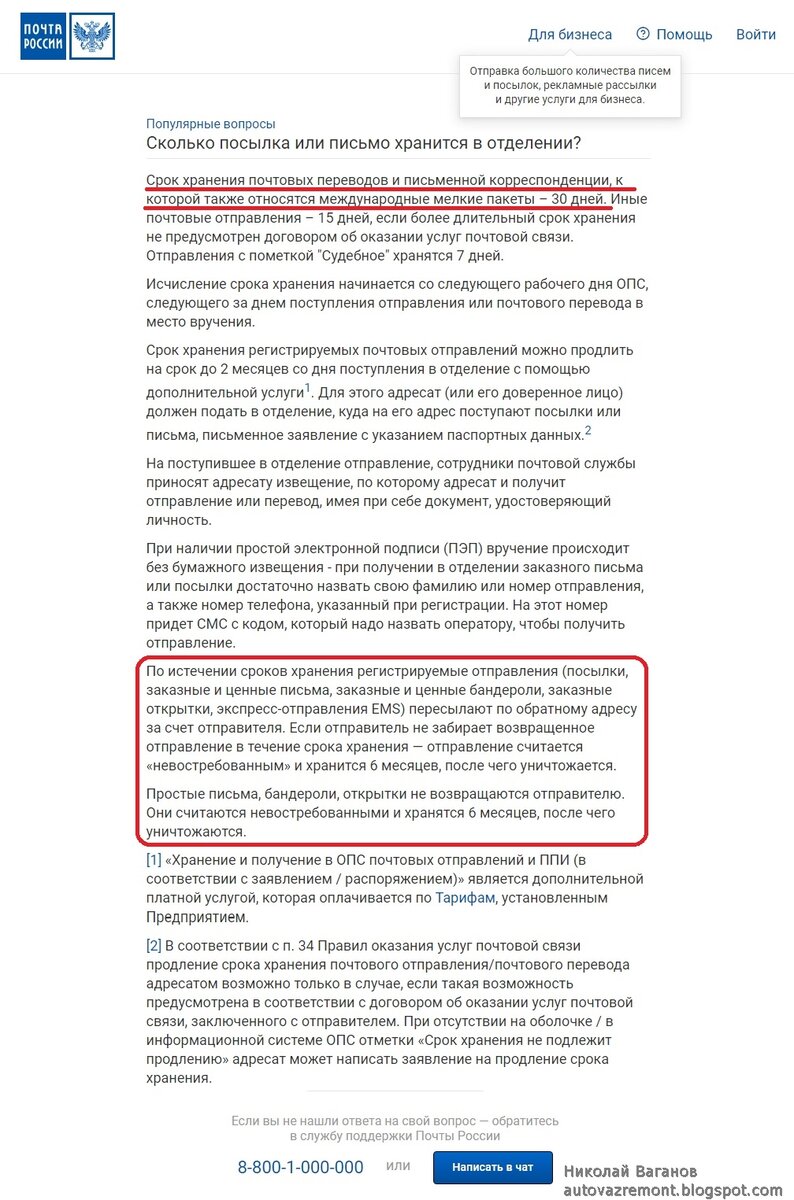 ПОЧТА РОССИИ

Для бизнеса Помощь Войти

Отправка большого количества писем и посылок, рекламные рассылки и другие услуги для бизнеса.

Популярные вопросы
Сколько посылка или письмо хранится в отделении?

Срок хранения почтовых переводов и письменной корреспонденции, к которой также относятся международные мелкие пакеты – 30 дней. Иные почтовые отправления – 15 дней, если более длительный срок хранения не предусмотрен договором об оказании услуг почтовой связи. Отправления с пометкой "Судебное" хранятся 7 дней.

Исчисление срока хранения начинается со следующего рабочего дня ОПС, следующего за днем поступления отправления или почтового перевода в место вручения.

Срок хранения регистрируемых почтовых отправлений можно продлить на срок до 2 месяцев со дня поступления в отделение с помощью дополнительной услуги$^1$. Для этого адресат (или его доверенное лицо) должен подать в отделение, куда на его адрес поступают посылки или письма, письменное заявление с указанием паспортных данных.$^2$

На поступившее в отделение отправление, сотрудники почтовой службы приносят адресату извещение, по которому адресат и получит отправление или перевод, имея при себе документ, удостоверяющий личность.

При наличии простой электронной подписи (ПЭП) вручение происходит без бумажного извещения - при получении в отделении заказного письма или посылки достаточно назвать свою фамилию или номер отправления, а также номер телефона, указанный при регистрации. На этот номер придет СМС с кодом, который надо назвать оператору, чтобы получить отправление.

По истечении сроков хранения регистрируемые отправления (посылки, заказные и ценные письма, заказные и ценные бандероли, заказные открытки, экспресс-отправления EMS) пересылают по обратному адресу за счет отправителя. Если отправитель не забирает возвращенное отправление в течение срока хранения — отправление считается «невостребованным» и хранится 6 месяцев, после чего уничтожается.

Простые письма, бандероли, открытки не возвращаются отправителю. Они считаются невостребованными и хранятся 6 месяцев, после чего уничтожаются.

[1] «Хранение и получение в ОПС почтовых отправлений и ППИ (в соответствии с заявлением / распоряжением)» является дополнительной платной услугой, которая оплачивается по Тарифам, установленным Предприятием.

[2] В соответствии с п. 34 Правил оказания услуг почтовой связи продление срока хранения почтового отправления/почтового перевода адресатом возможно только в случае, если такая возможность предусмотрена в соответствии с договором об оказании услуг почтовой связи, заключенного с отправителем. При отсутствии на оболочке / в информационной системе ОПС отметки «Срок хранения не подлежит продлению» адресат может написать заявление на продление срока хранения.

Если вы не нашли ответа на свой вопрос — обратитесь в службу поддержки Почты России

8-800-1-000-000 или Написать в чат

Николай Ваганов
autovazremont.blogspot.com